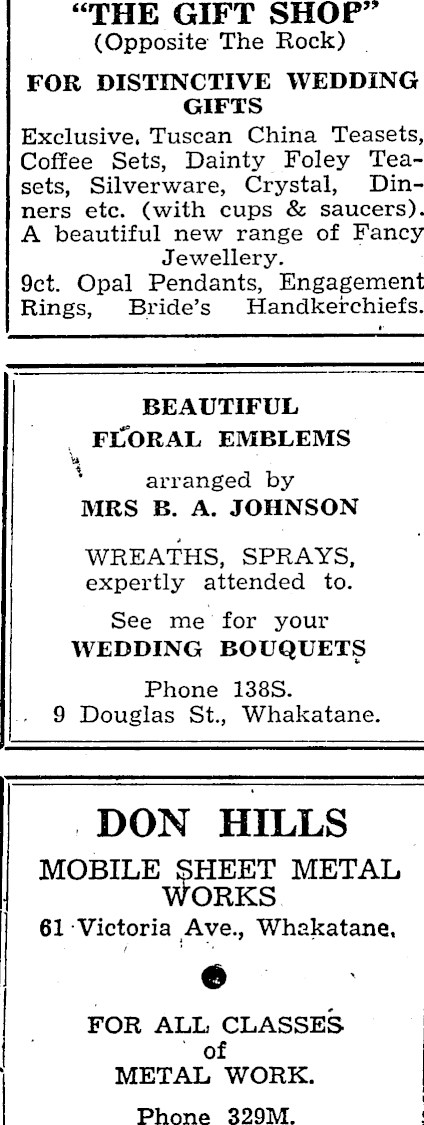 "THE GIFT SHOP"
(Opposite The Rock)

FOR DISTINCTIVE WEDDING GIFTS

Exclusive. Tuscan China Teasets, Coffee Sets, Dainty Foley Teasets, Silverware, Crystal, Dinners etc. (with cups & saucers). A beautiful new range of Fancy Jewellery.

9ct. Opal Pendants, Engagement Rings, Bride's Handkerchiefs.

BEAUTIFUL
FLORAL EMBLEMS
arranged by
MRS B. A. JOHNSON

WREATHS, SPRAYS,
expertly attended to.

See me for your
WEDDING BOUQUETS

Phone 138S.
9 Douglas St., Whakatane.

DON HILLS
MOBILE SHEET METAL WORKS
61 Victoria Ave., Whakatane.

FOR ALL CLASSES
of
METAL WORK.

Phone 329M.